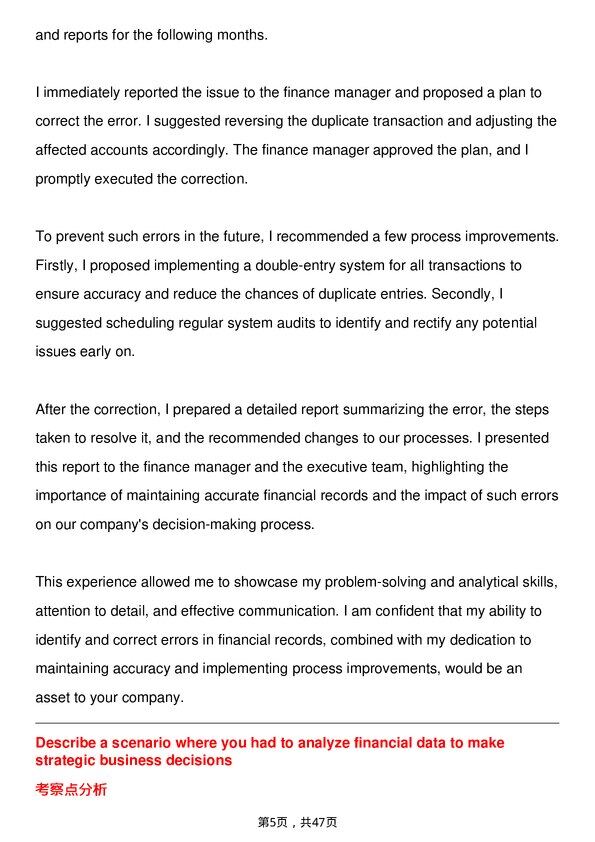 and reports for the following months.

I immediately reported the issue to the finance manager and proposed a plan to correct the error. I suggested reversing the duplicate transaction and adjusting the affected accounts accordingly. The finance manager approved the plan, and I promptly executed the correction.

To prevent such errors in the future, I recommended a few process improvements. Firstly, I proposed implementing a double-entry system for all transactions to ensure accuracy and reduce the chances of duplicate entries. Secondly, I suggested scheduling regular system audits to identify and rectify any potential issues early on.

After the correction, I prepared a detailed report summarizing the error, the steps taken to resolve it, and the recommended changes to our processes. I presented this report to the finance manager and the executive team, highlighting the importance of maintaining accurate financial records and the impact of such errors on our company's decision-making process.

This experience allowed me to showcase my problem-solving and analytical skills, attention to detail, and effective communication. I am confident that my ability to identify and correct errors in financial records, combined with my dedication to maintaining accuracy and implementing process improvements, would be an asset to your company.

Describe a scenario where you had to analyze financial data to make strategic business decisions

考察点分析

第5页，共47页